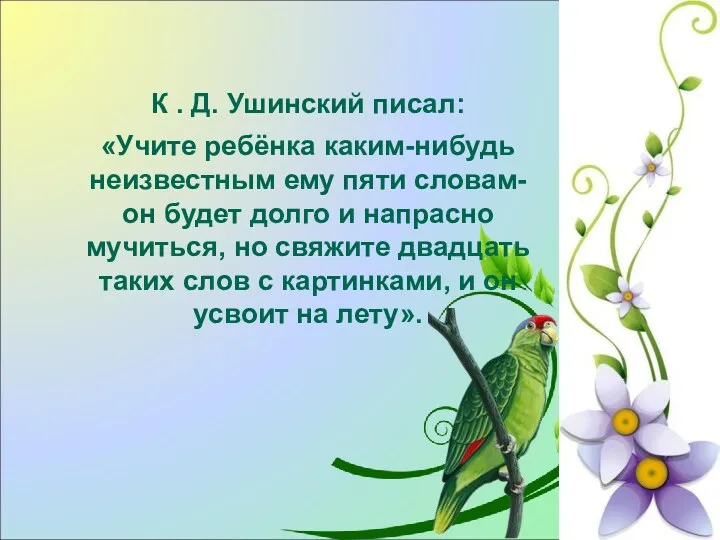 К . Д. Ушинский писал:

«Учите ребёнка каким-нибудь неизвестным ему пяти словам- он будет долго и напрасно мучиться, но свяжите двадцать таких слов с картинками, и он усвоит на лету».